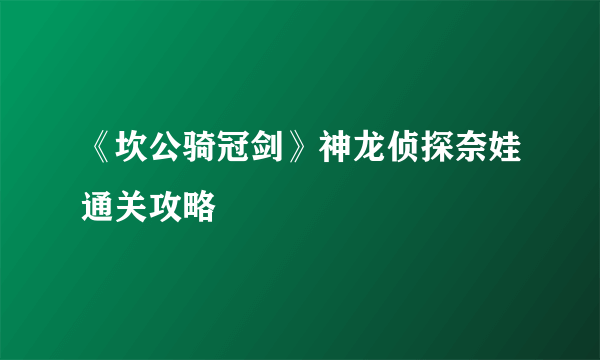 《坎公骑冠剑》神龙侦探奈娃通关攻略